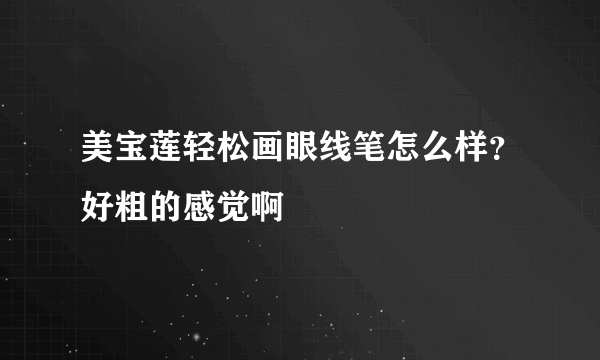 美宝莲轻松画眼线笔怎么样？好粗的感觉啊